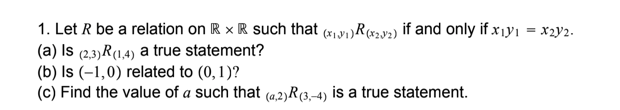 1. Let $R$ be a relation on $\mathbb{R} \times \mathbb{R}$ such that ${}_{(x_1,y_1)}R_{(x_2,y_2)}$ if and only if $x_1y_1 = x_2y_2$.
(a) Is ${}_{(2,3)}R_{(1,4)}$ a true statement?
(b) Is $(-1,0)$ related to $(0,1)$?
(c) Find the value of $a$ such that ${}_{(a,2)}R_{(3,-4)}$ is a true statement.